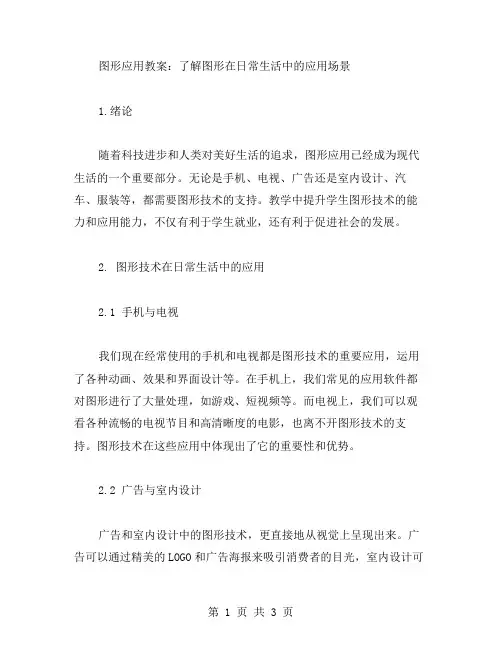 图形应用教案：了解图形在日常生活中的应用场景

1.绪论

随着科技进步和人类对美好生活的追求，图形应用已经成为现代生活的一个重要部分。无论是手机、电视、广告还是室内设计、汽车、服装等，都需要图形技术的支持。教学中提升学生图形技术的能力和应用能力，不仅有利于学生就业，还有利于促进社会的发展。

2. 图形技术在日常生活中的应用

2.1 手机与电视

我们现在经常使用的手机和电视都是图形技术的重要应用，运用了各种动画、效果和界面设计等。在手机上，我们常见的应用软件都对图形进行了大量处理，如游戏、短视频等。而电视上，我们可以观看各种流畅的电视节目和高清晰度的电影，也离不开图形技术的支持。图形技术在这些应用中体现出了它的重要性和优势。

2.2 广告与室内设计

广告和室内设计中的图形技术，更直接地从视觉上呈现出来。广告可以通过精美的LOGO和广告海报来吸引消费者的目光，室内设计可

第 1 页 共 3 页